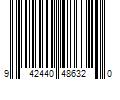 9 42440 48632 0